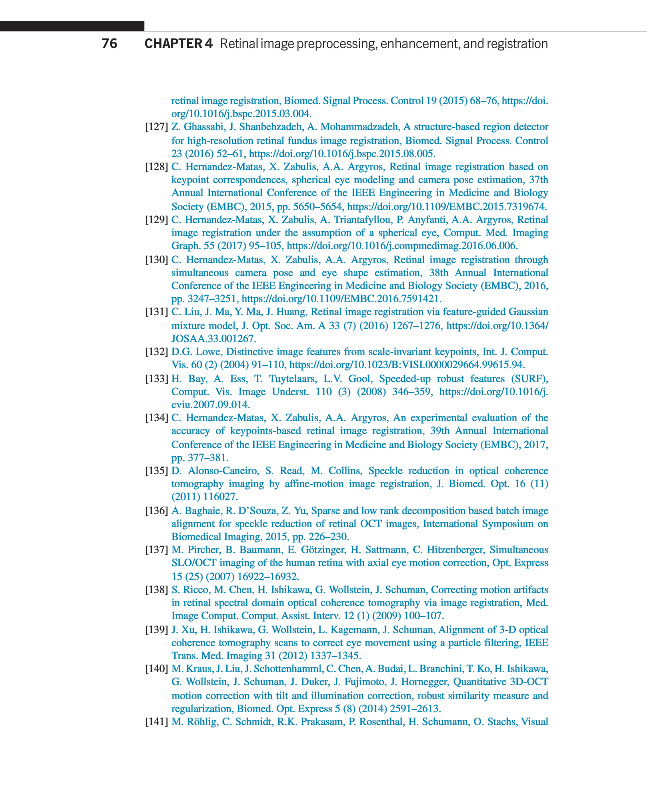 76 CHAPTER 4 Retinal image preprocessing, enhancement, and registration

retinal image registration, Biomed. Signal Process. Control 19 (2015) 68–76, https://doi.org/10.1016/j.bspc.2015.03.004.

[127] Z. Ghassabi, J. Shanbehzadeh, A. Mohammadzadeh, A structure-based region detector for high-resolution retinal fundus image registration, Biomed. Signal Process. Control 23 (2016) 52–61, https://doi.org/10.1016/j.bspc.2015.08.005.

[128] C. Hernandez-Matas, X. Zabulis, A.A. Argyros, Retinal image registration based on keypoint correspondences, spherical eye modeling and camera pose estimation, 37th Annual International Conference of the IEEE Engineering in Medicine and Biology Society (EMBC), 2015, pp. 5650–5654, https://doi.org/10.1109/EMBC.2015.7319674.

[129] C. Hernandez-Matas, X. Zabulis, A. Triantafyllou, P. Anyfanti, A.A. Argyros, Retinal image registration under the assumption of a spherical eye, Comput. Med. Imaging Graph. 55 (2017) 95–105, https://doi.org/10.1016/j.compmedimag.2016.06.006.

[130] C. Hernandez-Matas, X. Zabulis, A.A. Argyros, Retinal image registration through simultaneous camera pose and eye shape estimation, 38th Annual International Conference of the IEEE Engineering in Medicine and Biology Society (EMBC), 2016, pp. 3247–3251, https://doi.org/10.1109/EMBC.2016.7591421.

[131] C. Liu, J. Ma, Y. Ma, J. Huang, Retinal image registration via feature-guided Gaussian mixture model, J. Opt. Soc. Am. A 33 (7) (2016) 1267–1276, https://doi.org/10.1364/JOSAA.33.001267.

[132] D.G. Lowe, Distinctive image features from scale-invariant keypoints, Int. J. Comput. Vis. 60 (2) (2004) 91–110, https://doi.org/10.1023/B:VISI.0000029664.99615.94.

[133] H. Bay, A. Ess, T. Tuytelaars, L.V. Gool, Speeded-up robust features (SURF), Comput. Vis. Image Underst. 110 (3) (2008) 346–359, https://doi.org/10.1016/j.cviu.2007.09.014.

[134] C. Hernandez-Matas, X. Zabulis, A.A. Argyros, An experimental evaluation of the accuracy of keypoints-based retinal image registration, 39th Annual International Conference of the IEEE Engineering in Medicine and Biology Society (EMBC), 2017, pp. 377–381.

[135] D. Alonso-Caneiro, S. Read, M. Collins, Speckle reduction in optical coherence tomography imaging by affine-motion image registration, J. Biomed. Opt. 16 (11) (2011) 116027.

[136] A. Baghaie, R. D'Souza, Z. Yu, Sparse and low rank decomposition based batch image alignment for speckle reduction of retinal OCT images, International Symposium on Biomedical Imaging, 2015, pp. 226–230.

[137] M. Pircher, B. Baumann, E. Götzinger, H. Sattmann, C. Hitzenberger, Simultaneous SLO/OCT imaging of the human retina with axial eye motion correction, Opt. Express 15 (25) (2007) 16922–16932.

[138] S. Ricco, M. Chen, H. Ishikawa, G. Wollstein, J. Schuman, Correcting motion artifacts in retinal spectral domain optical coherence tomography via image registration, Med. Image Comput. Comput. Assist. Interv. 12 (1) (2009) 100–107.

[139] J. Xu, H. Ishikawa, G. Wollstein, L. Kagemann, J. Schuman, Alignment of 3-D optical coherence tomography scans to correct eye movement using a particle filtering, IEEE Trans. Med. Imaging 31 (2012) 1337–1345.

[140] M. Kraus, J. Liu, J. Schottenhamml, C. Chen, A. Budai, L. Branchini, T. Ko, H. Ishikawa, G. Wollstein, J. Schuman, J. Duker, J. Fujimoto, J. Hornegger, Quantitative 3D-OCT motion correction with tilt and illumination correction, robust similarity measure and regularization, Biomed. Opt. Express 5 (8) (2014) 2591–2613.

[141] M. Röhlig, C. Schmidt, R.K. Prakasam, P. Rosenthal, H. Schumann, O. Stachs, Visual